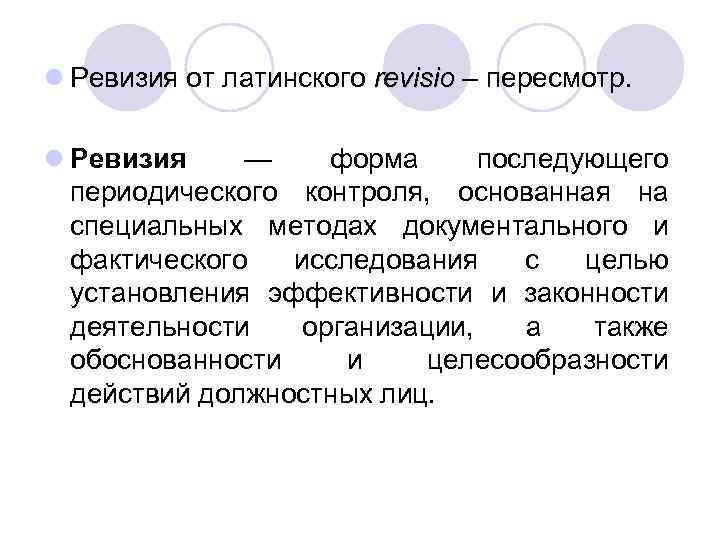 Ревизия от латинского revisio – пересмотр.

Ревизия — форма последующего периодического контроля, основанная на специальных методах документального и фактического исследования с целью установления эффективности и законности деятельности организации, а также обоснованности и целесообразности действий должностных лиц.